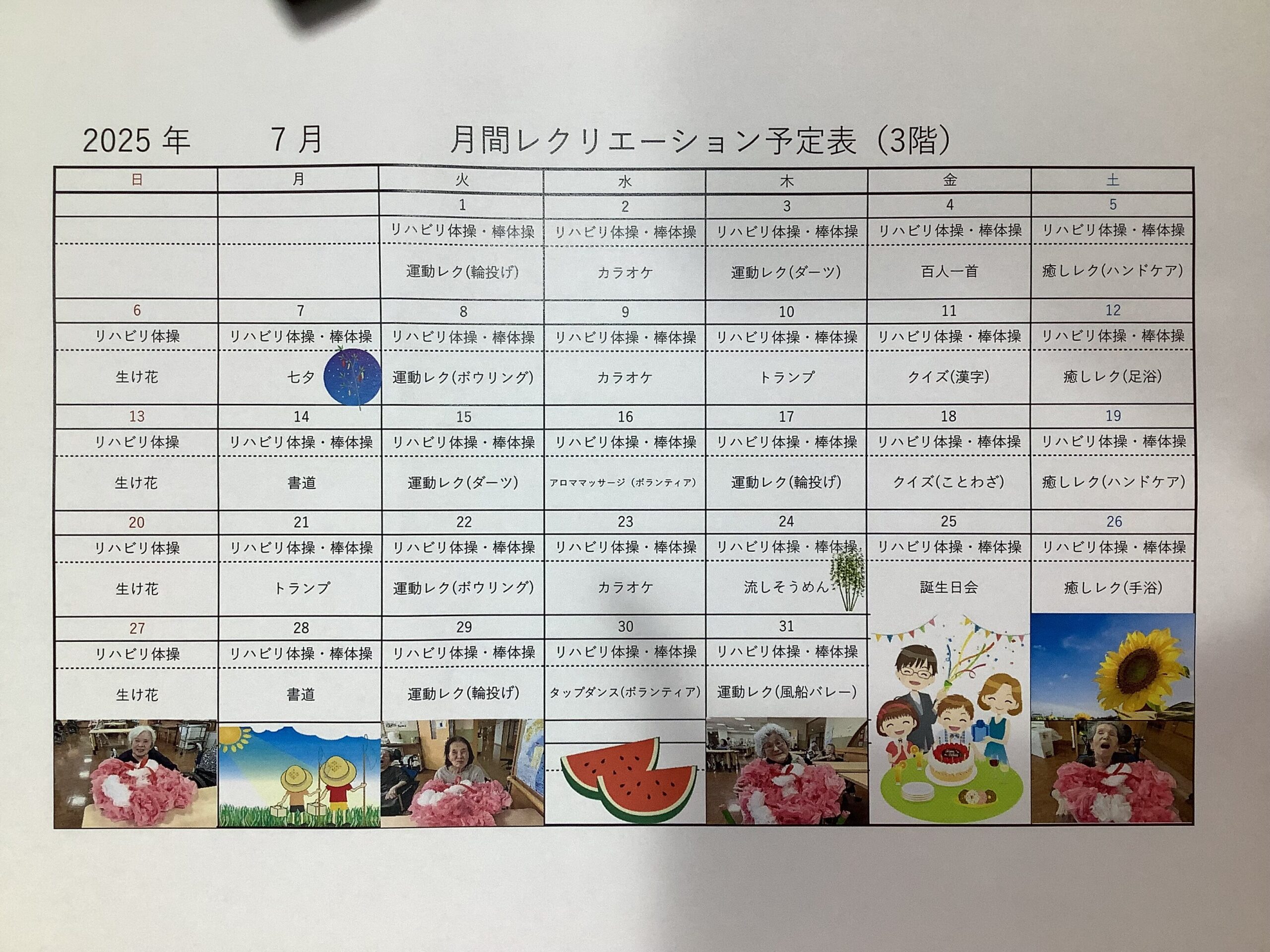 2025 年　7 月　月間レクリエーション予定表（3階）

| 日 | 月 | 火 | 水 | 木 | 金 | 土 |
|---|---|---|---|---|---|---|
| | | 1 | 2 | 3 | 4 | 5 |
| | | リハビリ体操・棒体操 | リハビリ体操・棒体操 | リハビリ体操・棒体操 | リハビリ体操・棒体操 | リハビリ体操・棒体操 |
| | | 運動レク(輪投げ) | カラオケ | 運動レク(ダーツ) | 百人一首 | 癒しレク(ハンドケア) |
| 6 | 7 | 8 | 9 | 10 | 11 | 12 |
| リハビリ体操 | リハビリ体操・棒体操 | リハビリ体操・棒体操 | リハビリ体操・棒体操 | リハビリ体操・棒体操 | リハビリ体操・棒体操 | リハビリ体操・棒体操 |
| 生け花 | 七夕 | 運動レク(ボウリング) | カラオケ | トランプ | クイズ(漢字) | 癒しレク(足浴) |
| 13 | 14 | 15 | 16 | 17 | 18 | 19 |
| リハビリ体操 | リハビリ体操・棒体操 | リハビリ体操・棒体操 | リハビリ体操・棒体操 | リハビリ体操・棒体操 | リハビリ体操・棒体操 | リハビリ体操・棒体操 |
| 生け花 | 書道 | 運動レク(ダーツ) | アロママッサージ（ボランティア） | 運動レク(輪投げ) | クイズ(ことわざ) | 癒しレク(ハンドケア) |
| 20 | 21 | 22 | 23 | 24 | 25 | 26 |
| リハビリ体操 | リハビリ体操・棒体操 | リハビリ体操・棒体操 | リハビリ体操・棒体操 | リハビリ体操・棒体操 | リハビリ体操・棒体操 | リハビリ体操・棒体操 |
| 生け花 | トランプ | 運動レク(ボウリング) | カラオケ | 流しそうめん | 誕生日会 | 癒しレク(手浴) |
| 27 | 28 | 29 | 30 | 31 | | |
| リハビリ体操 | リハビリ体操・棒体操 | リハビリ体操・棒体操 | リハビリ体操・棒体操 | リハビリ体操・棒体操 | | |
| 生け花 | 書道 | 運動レク(輪投げ) | タップダンス(ボランティア) | 運動レク(風船バレー) | | |